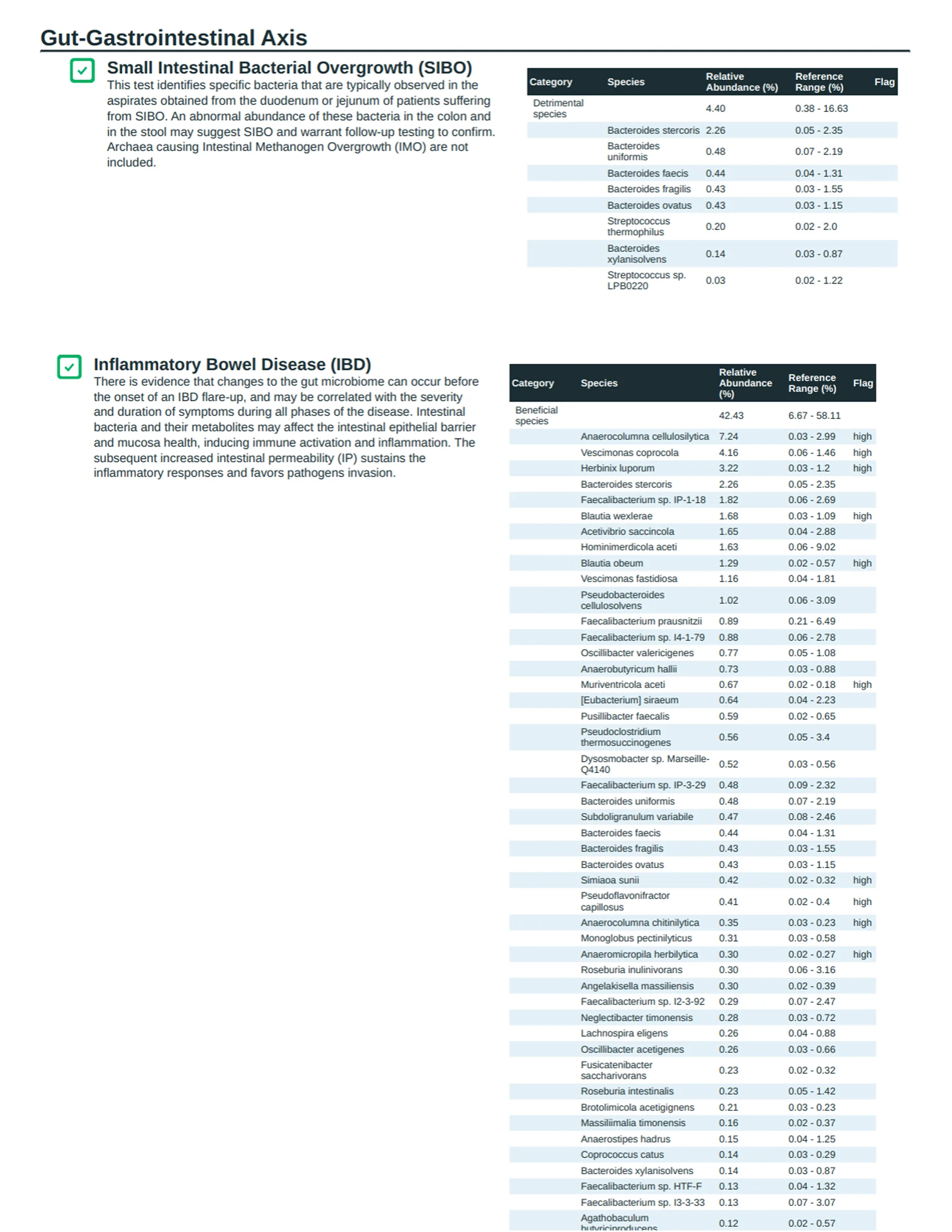 Gut-Gastrointestinal Axis

Small Intestinal Bacterial Overgrowth (SIBO)

This test identifies specific bacteria that are typically observed in the aspirates obtained from the duodenum or jejunum of patients suffering from SIBO. An abnormal abundance of these bacteria in the colon and in the stool may suggest SIBO and warrant follow-up testing to confirm. Archaea causing Intestinal Methanogen Overgrowth (IMO) are not included.

| Category | Species | Relative Abundance (%) | Reference Range (%) | Flag |
|---|---|---|---|---|
| Detrimental species | | 4.40 | 0.38 - 16.63 | |
| | Bacteroides stercoris | 2.26 | 0.05 - 2.35 | |
| | Bacteroides uniformis | 0.48 | 0.07 - 2.19 | |
| | Bacteroides faecis | 0.44 | 0.04 - 1.31 | |
| | Bacteroides fragilis | 0.43 | 0.03 - 1.55 | |
| | Bacteroides ovatus | 0.43 | 0.03 - 1.15 | |
| | Streptococcus thermophilus | 0.20 | 0.02 - 2.0 | |
| | Bacteroides xylanisolvens | 0.14 | 0.03 - 0.87 | |
| | Streptococcus sp. LPB0220 | 0.03 | 0.02 - 1.22 | |

Inflammatory Bowel Disease (IBD)

There is evidence that changes to the gut microbiome can occur before the onset of an IBD flare-up, and may be correlated with the severity and duration of symptoms during all phases of the disease. Intestinal bacteria and their metabolites may affect the intestinal epithelial barrier and mucosa health, inducing immune activation and inflammation. The subsequent increased intestinal permeability (IP) sustains the inflammatory responses and favors pathogens invasion.

| Category | Species | Relative Abundance (%) | Reference Range (%) | Flag |
|---|---|---|---|---|
| Beneficial species | | 42.43 | 6.67 - 58.11 | |
| | Anaerocolumna cellulosilytica | 7.24 | 0.03 - 2.99 | high |
| | Vescimonas coprocola | 4.16 | 0.06 - 1.46 | high |
| | Herbinix luporum | 3.22 | 0.03 - 1.2 | high |
| | Bacteroides stercoris | 2.26 | 0.05 - 2.35 | |
| | Faecalibacterium sp. IP-1-18 | 1.82 | 0.06 - 2.69 | |
| | Blautia wexlerae | 1.68 | 0.03 - 1.09 | high |
| | Acetivibrio saccincola | 1.65 | 0.04 - 2.88 | |
| | Hominimerdicola aceti | 1.63 | 0.06 - 9.02 | |
| | Blautia obeum | 1.29 | 0.02 - 0.57 | high |
| | Vescimonas fastidiosa | 1.16 | 0.04 - 1.81 | |
| | Pseudobacteroides cellulosolvens | 1.02 | 0.06 - 3.09 | |
| | Faecalibacterium prausnitzii | 0.89 | 0.21 - 6.49 | |
| | Faecalibacterium sp. I4-1-79 | 0.88 | 0.06 - 2.78 | |
| | Oscillibacter valericigenes | 0.77 | 0.05 - 1.08 | |
| | Anaerobutyricum hallii | 0.73 | 0.03 - 0.88 | |
| | Muriventricola aceti | 0.67 | 0.02 - 0.18 | high |
| | [Eubacterium] siraeum | 0.64 | 0.04 - 2.23 | |
| | Pusillibacter faecalis | 0.59 | 0.02 - 0.65 | |
| | Pseudoclostridium thermosuccinogenes | 0.56 | 0.05 - 3.4 | |
| | Dysosmobacter sp. Marseille-Q4140 | 0.52 | 0.03 - 0.56 | |
| | Faecalibacterium sp. IP-3-29 | 0.48 | 0.09 - 2.32 | |
| | Bacteroides uniformis | 0.48 | 0.07 - 2.19 | |
| | Subdoligranulum variabile | 0.47 | 0.08 - 2.46 | |
| | Bacteroides faecis | 0.44 | 0.04 - 1.31 | |
| | Bacteroides fragilis | 0.43 | 0.03 - 1.55 | |
| | Bacteroides ovatus | 0.43 | 0.03 - 1.15 | |
| | Simiaoa sunii | 0.42 | 0.02 - 0.32 | high |
| | Pseudoflavonifractor capillosus | 0.41 | 0.02 - 0.4 | high |
| | Anaerocolumna chitinilytica | 0.35 | 0.03 - 0.23 | high |
| | Monoglobus pectinilyticus | 0.31 | 0.03 - 0.58 | |
| | Anaeromicropila herbilytica | 0.30 | 0.02 - 0.27 | high |
| | Roseburia inulinivorans | 0.30 | 0.06 - 3.16 | |
| | Angelakisella massiliensis | 0.30 | 0.02 - 0.39 | |
| | Faecalibacterium sp. I2-3-92 | 0.29 | 0.07 - 2.47 | |
| | Neglectibacter timonensis | 0.28 | 0.03 - 0.72 | |
| | Lachnospira eligens | 0.26 | 0.04 - 0.88 | |
| | Oscillibacter acetigenes | 0.26 | 0.03 - 0.66 | |
| | Fusicatenibacter saccharivorans | 0.23 | 0.02 - 0.32 | |
| | Roseburia intestinalis | 0.23 | 0.05 - 1.42 | |
| | Brotolimicola acetigignens | 0.21 | 0.03 - 0.23 | |
| | Massiliimalia timonensis | 0.16 | 0.02 - 0.37 | |
| | Anaerostipes hadrus | 0.15 | 0.04 - 1.25 | |
| | Coprococcus catus | 0.14 | 0.03 - 0.29 | |
| | Bacteroides xylanisolvens | 0.14 | 0.03 - 0.87 | |
| | Faecalibacterium sp. HTF-F | 0.13 | 0.04 - 1.32 | |
| | Faecalibacterium sp. I3-3-33 | 0.13 | 0.07 - 3.07 | |
| | Agathobaculum butyriciproducens | 0.12 | 0.02 - 0.57 | |